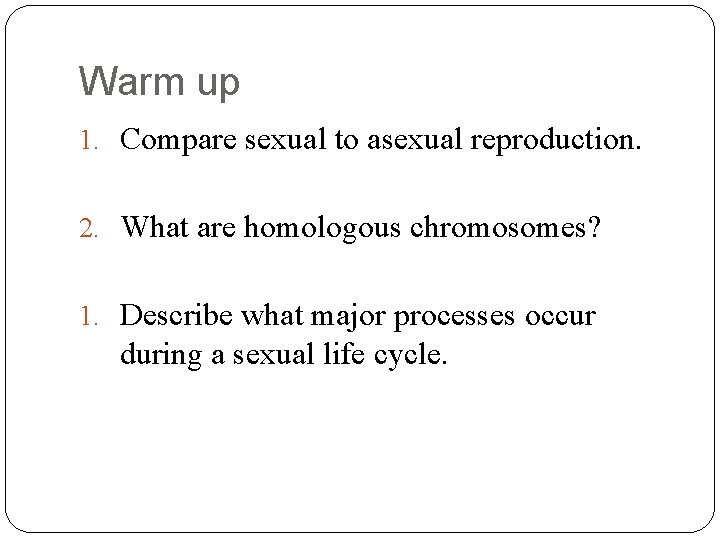 Warm up

1. Compare sexual to asexual reproduction.

2. What are homologous chromosomes?

1. Describe what major processes occur during a sexual life cycle.